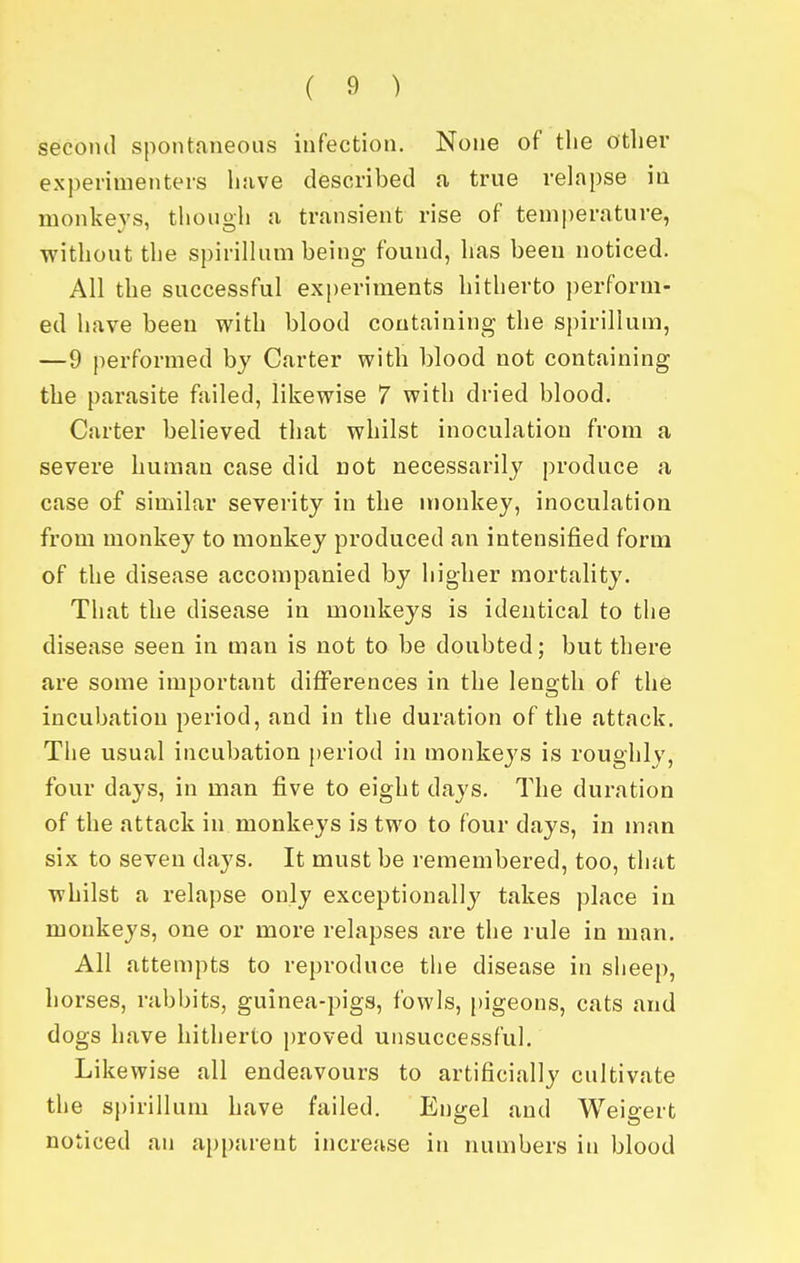 ( 9 )

second spontaneous infection. None of the other experimenters have described a true relapse in monkeys, though a transient rise of temperature, without the spirillum being found, has been noticed.

All the successful experiments hitherto performed have been with blood containing the spirillum, —9 performed by Carter with blood not containing the parasite failed, likewise 7 with dried blood. Carter believed that whilst inoculation from a severe human case did not necessarily produce a case of similar severity in the monkey, inoculation from monkey to monkey produced an intensified form of the disease accompanied by higher mortality.

That the disease in monkeys is identical to the disease seen in man is not to be doubted; but there are some important differences in the length of the incubation period, and in the duration of the attack. The usual incubation period in monkeys is roughly, four days, in man five to eight days. The duration of the attack in monkeys is two to four days, in man six to seven days. It must be remembered, too, that whilst a relapse only exceptionally takes place in monkeys, one or more relapses are the rule in man.

All attempts to reproduce the disease in sheep, horses, rabbits, guinea-pigs, fowls, pigeons, cats and dogs have hitherto proved unsuccessful.

Likewise all endeavours to artificially cultivate the spirillum have failed. Engel and Weigert noticed an apparent increase in numbers in blood